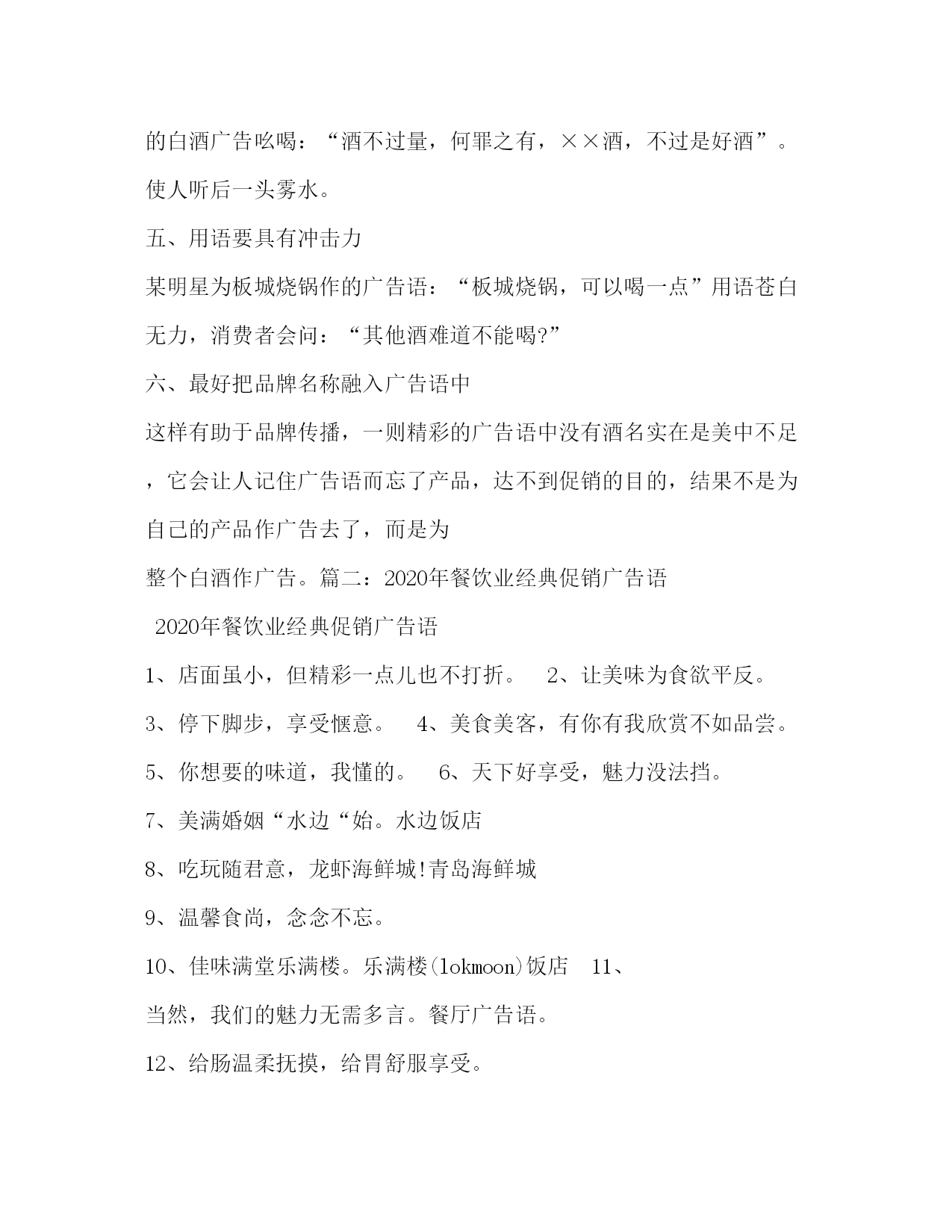 的白酒广告吆喝：“酒不过量，何罪之有，××酒，不过是好酒”。使人听后一头雾水。

五、用语要具有冲击力

某明星为板城烧锅作的广告语：“板城烧锅，可以喝一点”用语苍白无力，消费者会问：“其他酒难道不能喝?”

六、最好把品牌名称融入广告语中

这样有助于品牌传播，一则精彩的广告语中没有酒名实在是美中不足，它会让人记住广告语而忘了产品，达不到促销的目的，结果不是为自己的产品作广告去了，而是为

整个白酒作广告。篇二：2020年餐饮业经典促销广告语

2020年餐饮业经典促销广告语

1、店面虽小，但精彩一点儿也不打折。 2、让美味为食欲平反。

3、停下脚步，享受惬意。 4、美食美客，有你有我欣赏不如品尝。

5、你想要的味道，我懂的。 6、天下好享受，魅力没法挡。

7、美满婚姻“水边“始。水边饭店

8、吃玩随君意，龙虾海鲜城!青岛海鲜城

9、温馨食尚，念念不忘。

10、佳味满堂乐满楼。乐满楼(lokmoon)饭店 11、

当然，我们的魅力无需多言。餐厅广告语。

12、给肠温柔抚摸，给胃舒服享受。